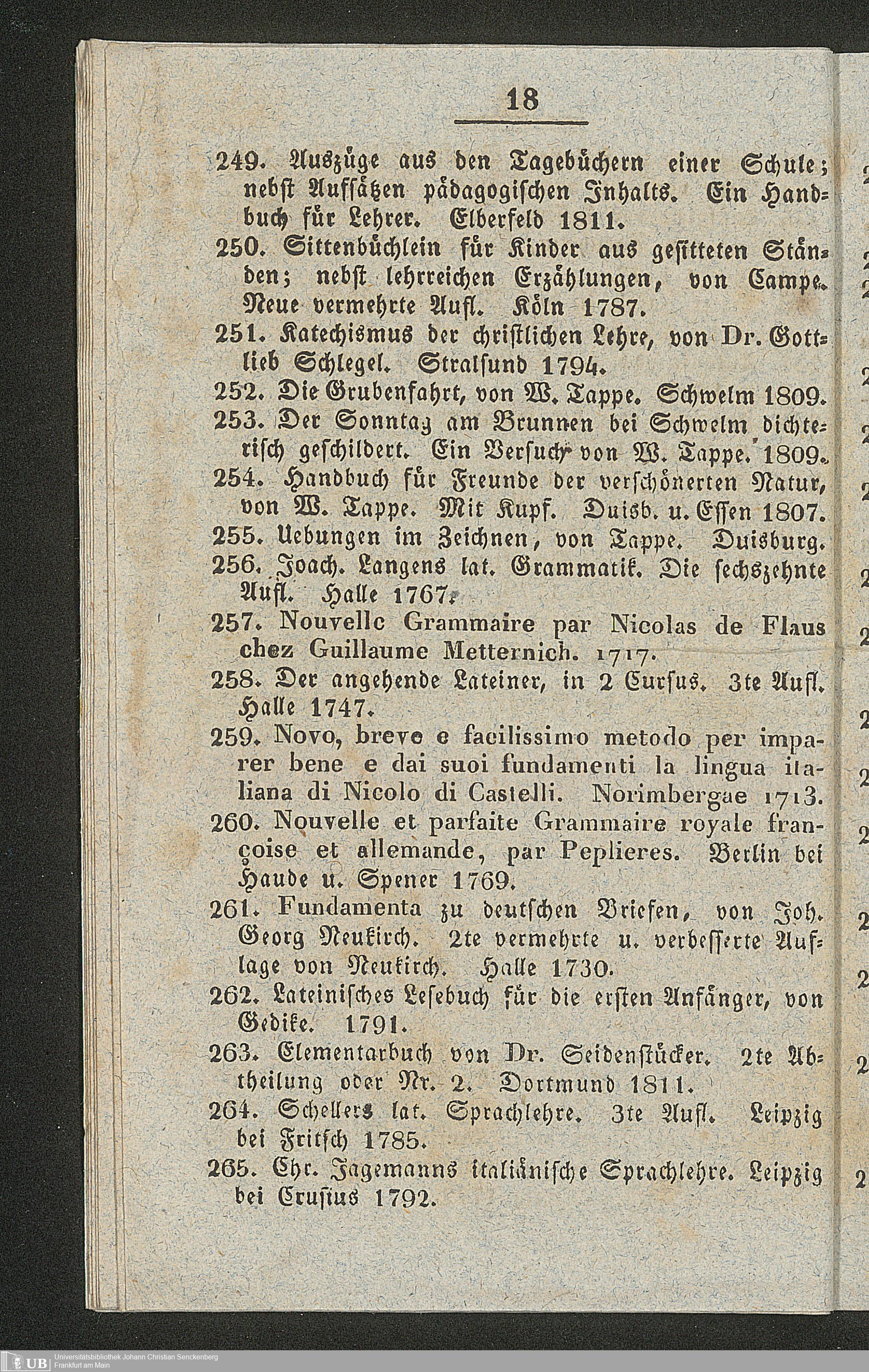 18

249. Auszüge aus den Tagebüchern einer Schule; nebst Aufsätzen pädagogischen Inhalts. Ein Handbuch für Lehrer. Elberfeld 1811.

250. Sittenbüchlein für Kinder aus gesitteten Ständen; nebst lehrreichen Erzählungen, von Campe. Neue vermehrte Aufl. Köln 1787.

251. Katechismus der christlichen Lehre, von Dr. Gottlieb Schlegel. Stralsund 1794.

252. Die Grubenfahrt, von W. Tappe. Schwelm 1809.

253. Der Sonntag am Brunnen bei Schwelm dichterisch geschildert. Ein Versuch von W. Tappe. 1809.

254. Handbuch für Freunde der verschönerten Natur, von W. Tappe. Mit Kupf. Duisb. u. Essen 1807.

255. Uebungen im Zeichnen, von Tappe. Duisburg.

256. Joach. Langens lat. Grammatik. Die sechszehnte Aufl. Halle 1767.

257. Nouvelle Grammaire par Nicolas de Flaus chez Guillaume Metternich. 1717.

258. Der angehende Lateiner, in 2 Cursus. 3te Aufl. Halle 1747.

259. Novo, breve e facilissimo metodo per imparer bene e dai suoi fundamenti la lingua italiana di Nicolo di Castelli. Norimbergae 1713.

260. Nouvelle et parfaite Grammaire royale françoise et allemande, par Peplieres. Berlin bei Haude u. Spener 1769.

261. Fundamenta zu deutschen Briefen, von Joh. Georg Neukirch. 2te vermehrte u. verbesserte Auflage von Neukirch. Halle 1730.

262. Lateinisches Lesebuch für die ersten Anfänger, von Gedike. 1791.

263. Elementarbuch von Dr. Seidenstücker. 2te Abtheilung oder Nr. 2. Dortmund 1811.

264. Schellers lat. Sprachlehre. 3te Aufl. Leipzig bei Fritsch 1785.

265. Chr. Jagemanns italiänische Sprachlehre. Leipzig bei Crusius 1792.

UB Universitätsbibliothek Johann Christian Senckenberg Frankfurt am Main